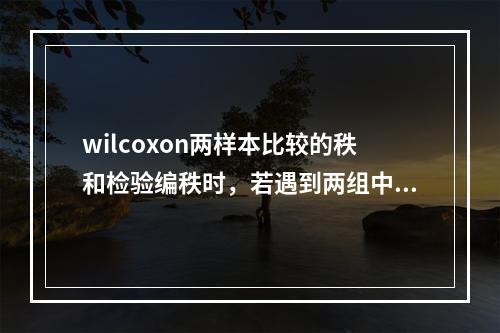 wilcoxon两样本比较的秩和检验编秩时，若遇到两组中...